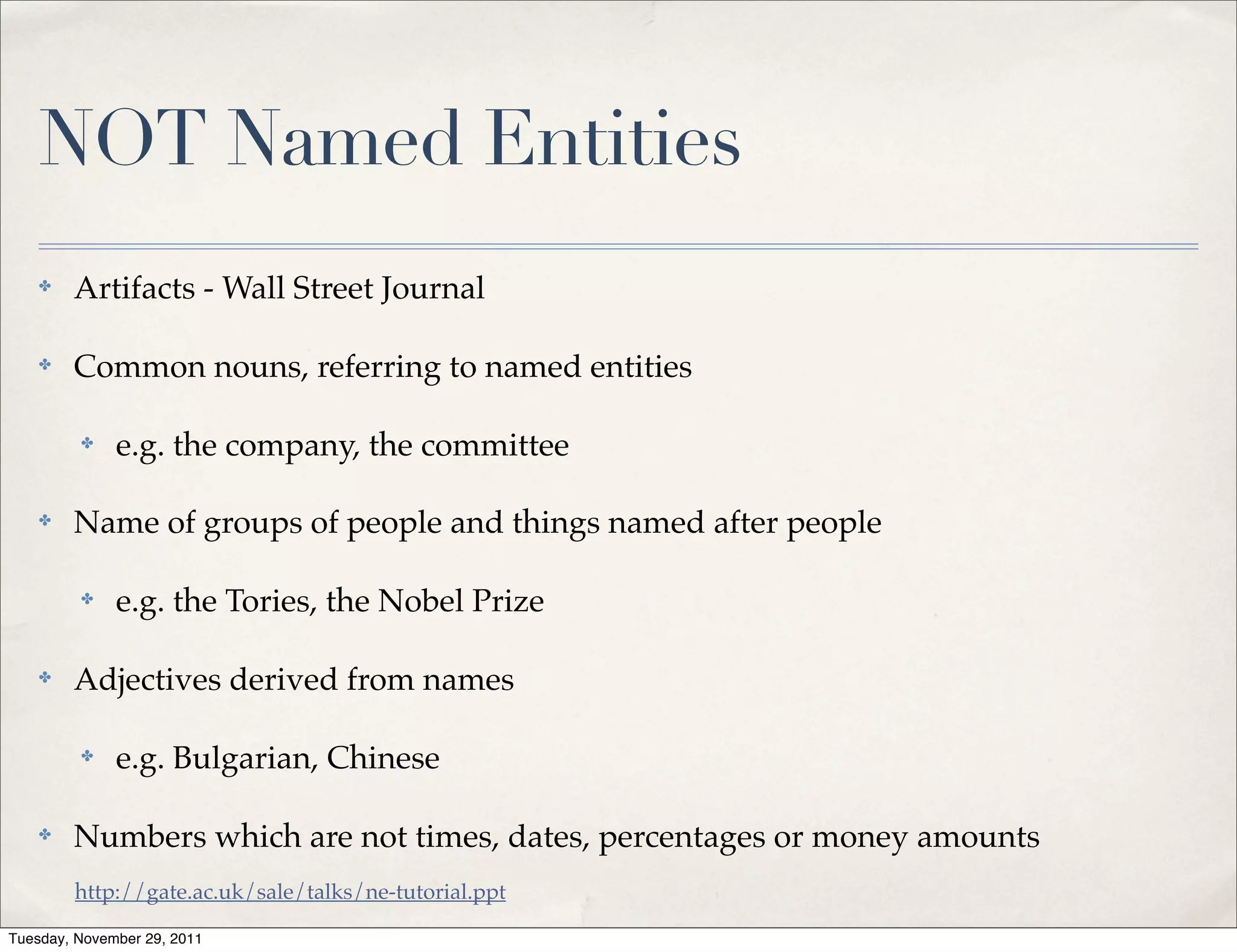 NOT Named Entities

Artifacts - Wall Street Journal

Common nouns, referring to named entities

e.g. the company, the committee

Name of groups of people and things named after people

e.g. the Tories, the Nobel Prize

Adjectives derived from names

e.g. Bulgarian, Chinese

Numbers which are not times, dates, percentages or money amounts

http://gate.ac.uk/sale/talks/ne-tutorial.ppt

Tuesday, November 29, 2011